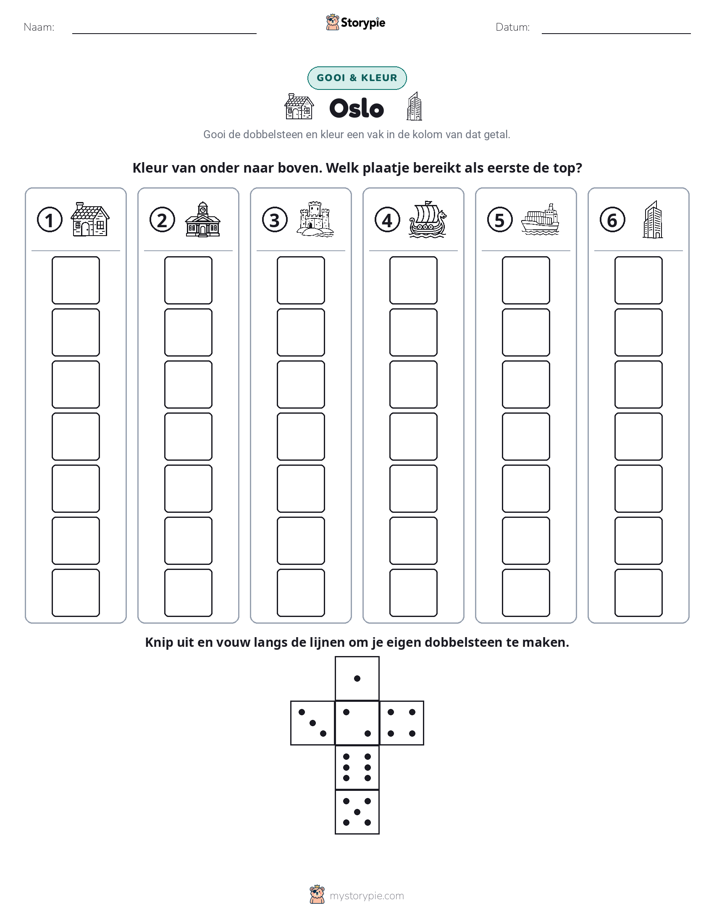 Naam: ____ Storypie Datum: ____

GOOI & KLEUR

Oslo

Gooi de dobbelsteen en kleur een vak in de kolom van dat getal.

Kleur van onder naar boven. Welk plaatje bereikt als eerste de top?

1 2 3 4 5 6

Knip uit en vouw langs de lijnen om je eigen dobbelsteen te maken.

mystorypie.com